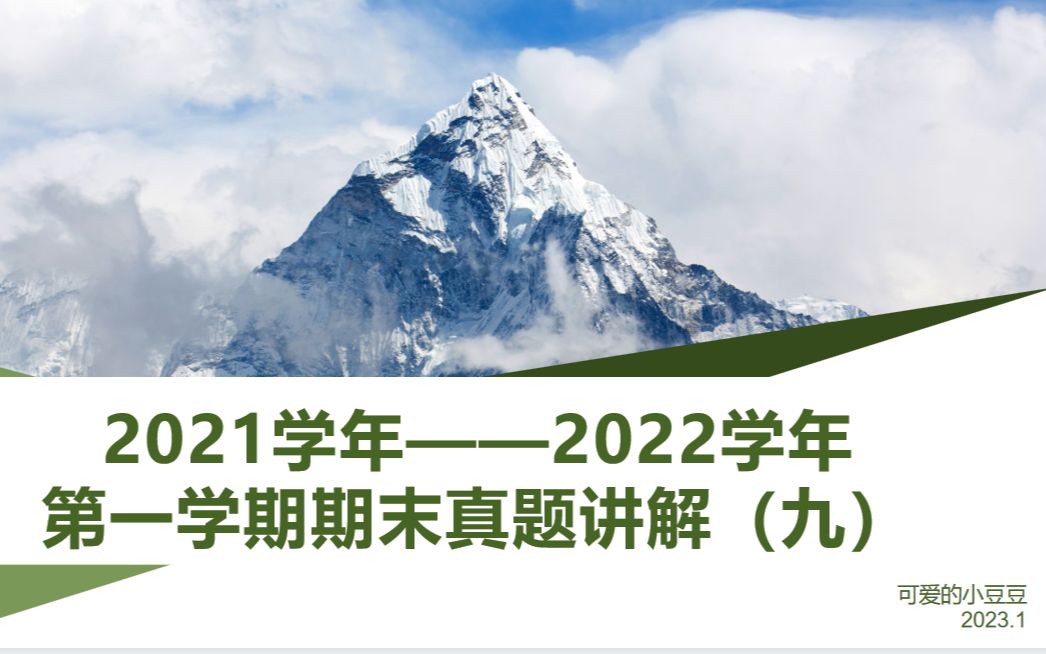 2021学年——2022学年
第一学期期末真题讲解（九）

可爱的小豆豆
2023.1